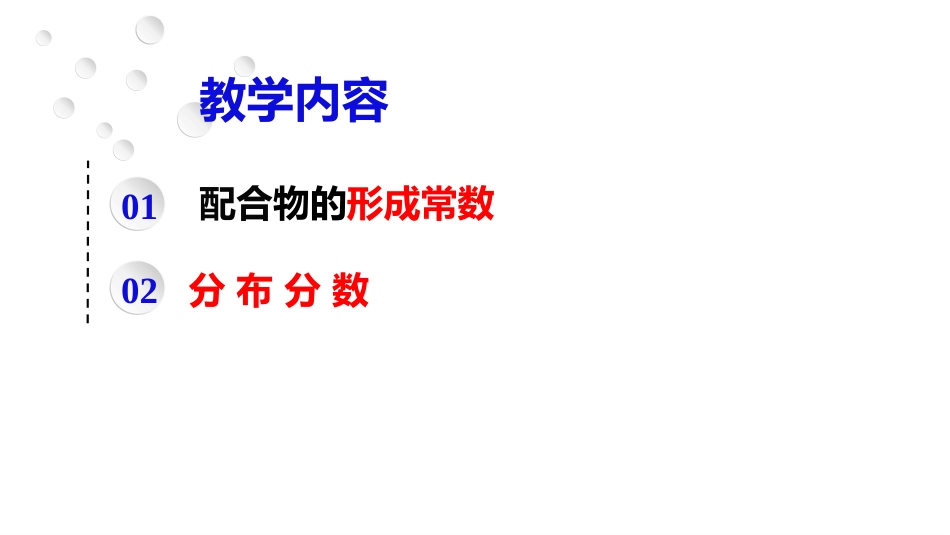 教学内容

01 配合物的形成常数

02 分 布 分 数